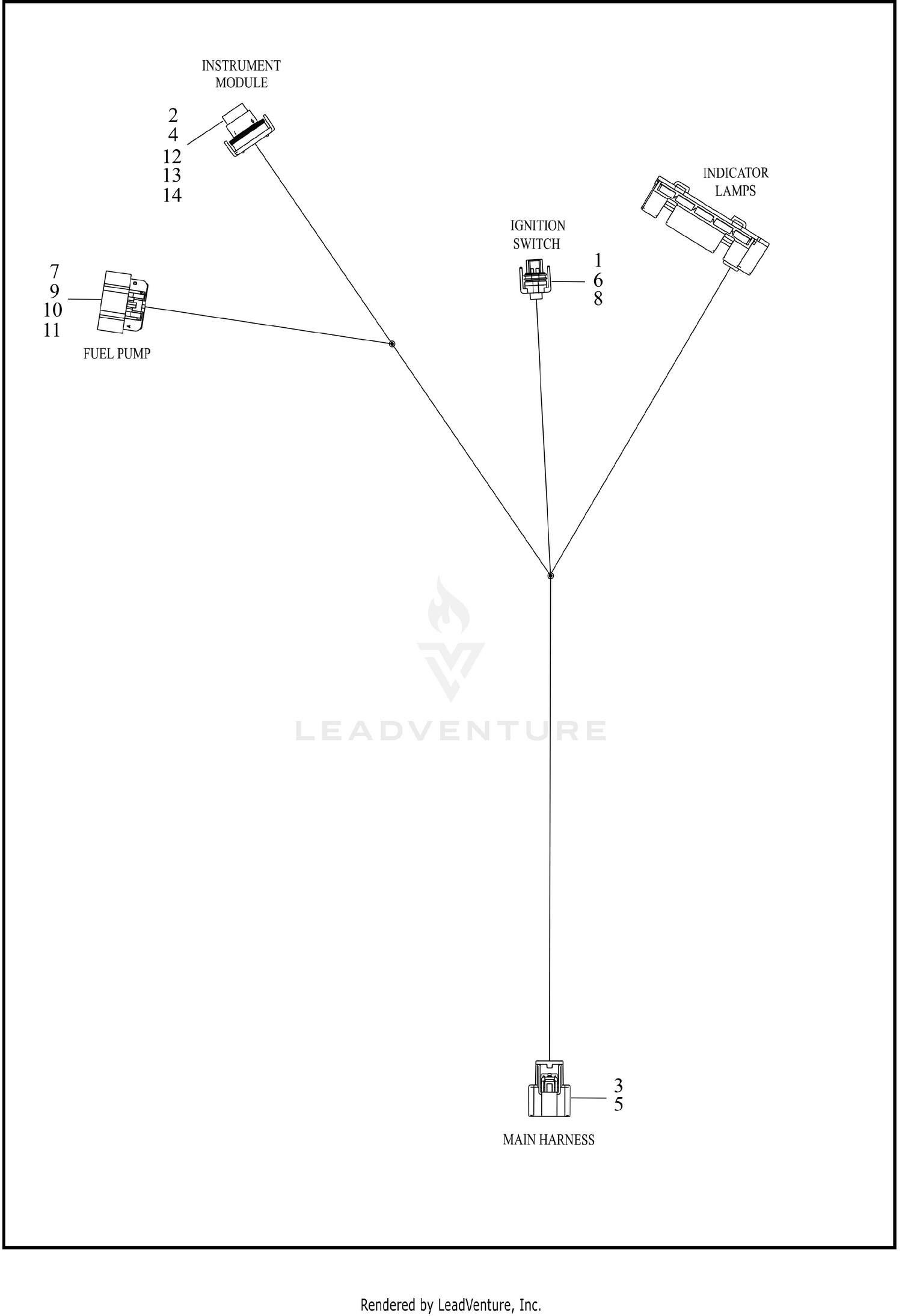 INSTRUMENT MODULE

2
4
12
13
14

INDICATOR LAMPS

IGNITION SWITCH

1
6
8

7
9
10
11

FUEL PUMP

LEADVENTURE

3
5

MAIN HARNESS

Rendered by LeadVenture, Inc.